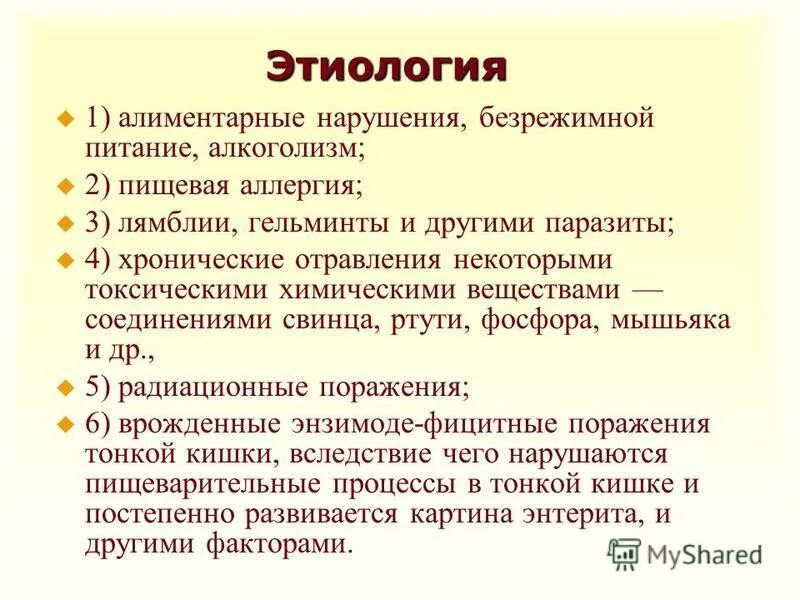 Этиология

1) алиментарные нарушения, безрежимной питание, алкоголизм;

2) пищевая аллергия;

3) лямблии, гельминты и другими паразиты;

4) хронические отравления некоторыми токсическими химическими веществами — соединениями свинца, ртути, фосфора, мышьяка и др.,

5) радиационные поражения;

6) врожденные энзимоде-фицитные поражения тонкой кишки, вследствие чего нарушаются пищеварительные процессы в тонкой кишке и постепенно развивается картина энтерита, и другими факторами.

MyShared